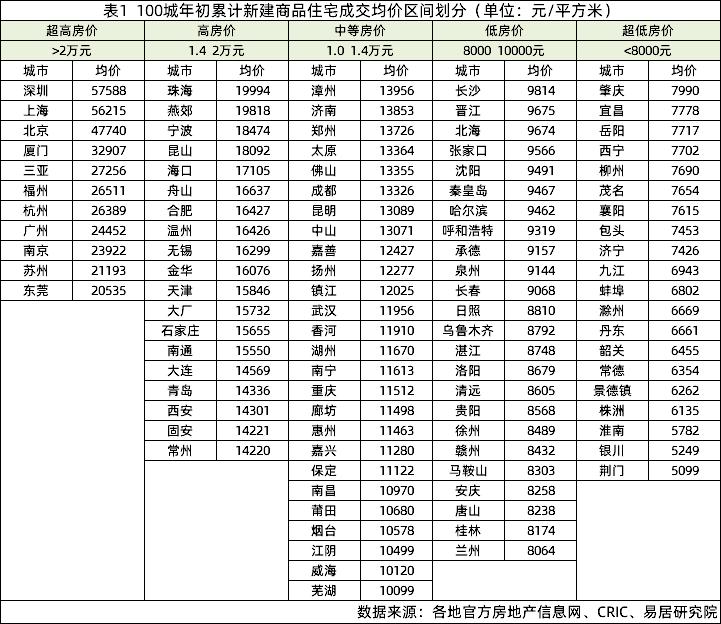 表1 100城年初累计新建商品住宅成交均价区间划分（单位：元/平方米）

| 超高房价 | | 高房价 | | 中等房价 | | 低房价 | | 超低房价 | |
|---|---|---|---|---|---|---|---|---|---|
| >2万元 | | 1.4 2万元 | | 1.0 1.4万元 | | 8000 10000元 | | <8000元 | |
| 城市 | 均价 | 城市 | 均价 | 城市 | 均价 | 城市 | 均价 | 城市 | 均价 |
| 深圳 | 57588 | 珠海 | 19994 | 漳州 | 13956 | 长沙 | 9814 | 肇庆 | 7990 |
| 上海 | 56215 | 燕郊 | 19818 | 济南 | 13853 | 晋江 | 9675 | 宜昌 | 7778 |
| 北京 | 47740 | 宁波 | 18474 | 郑州 | 13726 | 北海 | 9674 | 岳阳 | 7717 |
| 厦门 | 32907 | 昆山 | 18092 | 太原 | 13364 | 张家口 | 9566 | 西宁 | 7702 |
| 三亚 | 27256 | 海口 | 17105 | 佛山 | 13355 | 沈阳 | 9491 | 柳州 | 7690 |
| 福州 | 26511 | 舟山 | 16637 | 成都 | 13326 | 秦皇岛 | 9467 | 茂名 | 7654 |
| 杭州 | 26389 | 合肥 | 16427 | 昆明 | 13089 | 哈尔滨 | 9462 | 襄阳 | 7615 |
| 广州 | 24452 | 温州 | 16426 | 中山 | 13071 | 呼和浩特 | 9319 | 包头 | 7453 |
| 南京 | 23922 | 无锡 | 16299 | 嘉善 | 12427 | 承德 | 9157 | 济宁 | 7426 |
| 苏州 | 21193 | 金华 | 16076 | 扬州 | 12277 | 泉州 | 9144 | 九江 | 6943 |
| 东莞 | 20535 | 天津 | 15846 | 镇江 | 12025 | 长春 | 9068 | 蚌埠 | 6802 |
| | | 大厂 | 15732 | 武汉 | 11956 | 日照 | 8810 | 滁州 | 6669 |
| | | 石家庄 | 15655 | 香河 | 11910 | 乌鲁木齐 | 8792 | 丹东 | 6661 |
| | | 南通 | 15550 | 湖州 | 11670 | 湛江 | 8748 | 韶关 | 6455 |
| | | 大连 | 14569 | 南宁 | 11613 | 洛阳 | 8679 | 常德 | 6354 |
| | | 青岛 | 14336 | 重庆 | 11512 | 清远 | 8605 | 景德镇 | 6262 |
| | | 西安 | 14301 | 廊坊 | 11498 | 贵阳 | 8568 | 株洲 | 6135 |
| | | 固安 | 14221 | 惠州 | 11463 | 徐州 | 8489 | 淮南 | 5782 |
| | | 常州 | 14220 | 嘉兴 | 11280 | 赣州 | 8432 | 银川 | 5249 |
| | | | | 保定 | 11122 | 马鞍山 | 8303 | 荆门 | 5099 |
| | | | | 南昌 | 10970 | 安庆 | 8258 | | |
| | | | | 莆田 | 10680 | 唐山 | 8238 | | |
| | | | | 烟台 | 10578 | 桂林 | 8174 | | |
| | | | | 江阴 | 10499 | 兰州 | 8064 | | |
| | | | | 威海 | 10120 | | | | |
| | | | | 芜湖 | 10099 | | | | |

数据来源：各地官方房地产信息网、CRIC、易居研究院